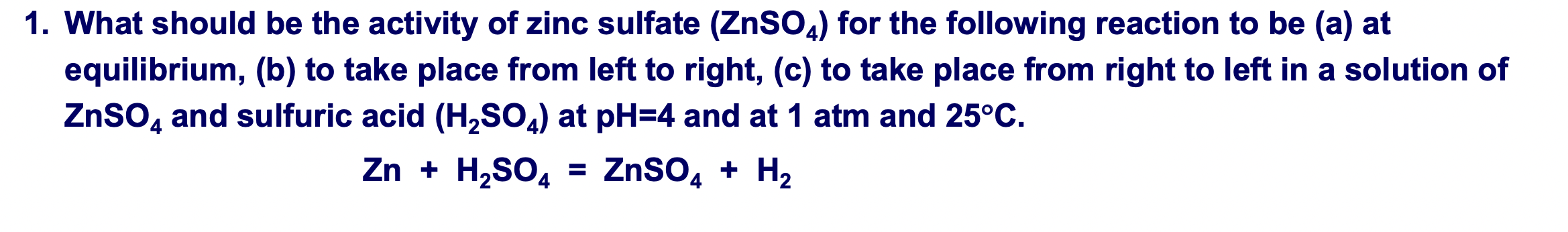 1. What should be the activity of zinc sulfate ($ZnSO_4$) for the following reaction to be (a) at equilibrium, (b) to take place from left to right, (c) to take place from right to left in a solution of $ZnSO_4$ and sulfuric acid ($H_2SO_4$) at pH=4 and at 1 atm and 25°C.

$Zn + H_2SO_4 = ZnSO_4 + H_2$